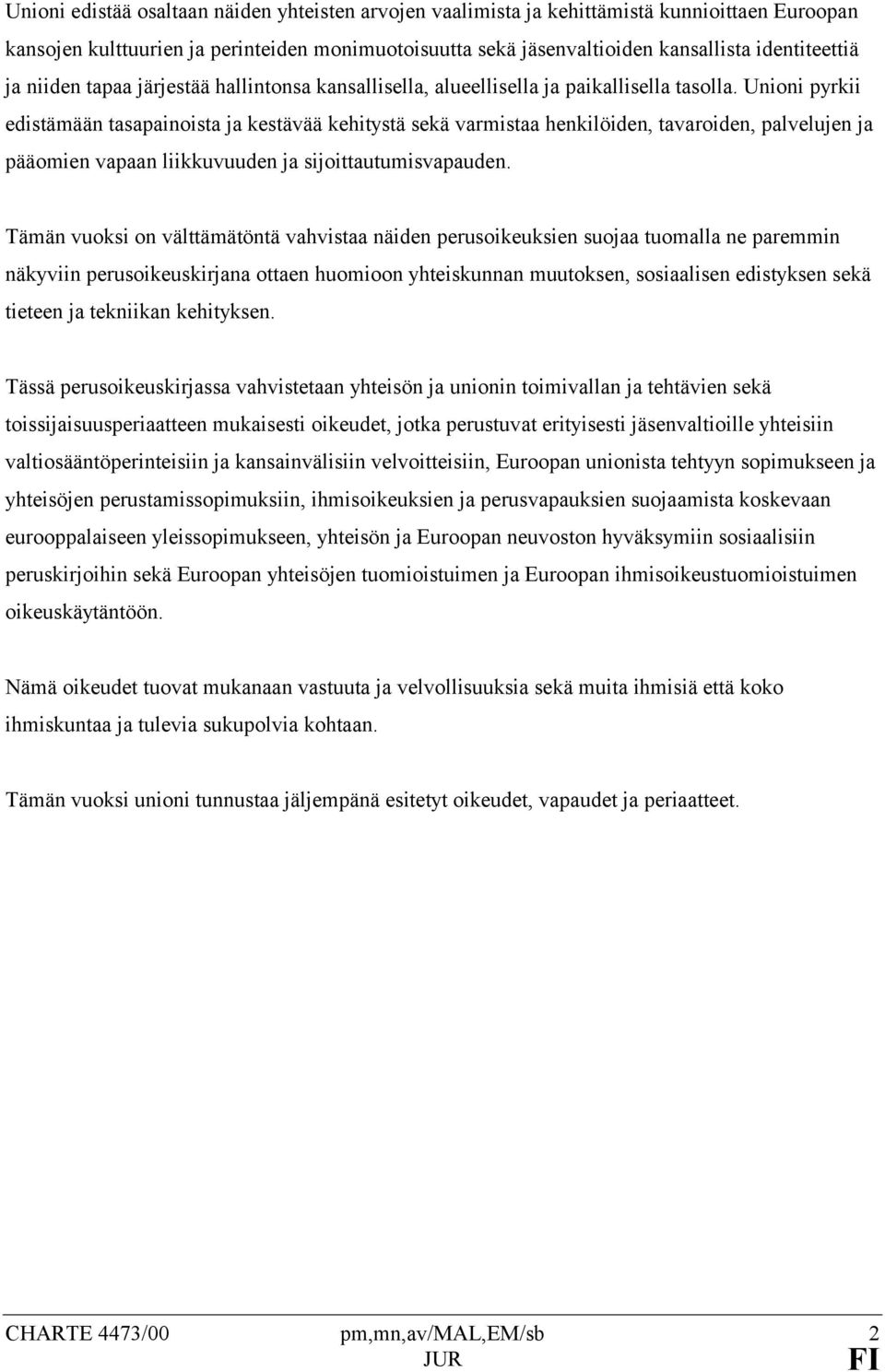 Unioni edistää osaltaan näiden yhteisten arvojen vaalimista ja kehittämistä kunnioittaen Euroopan kansojen kulttuurien ja perinteiden monimuotoisuutta sekä jäsenvaltioiden kansallista identiteettiä ja niiden tapaa järjestää hallintonsa kansallisella, alueellisella ja paikallisella tasolla. Unioni pyrkii edistämään tasapainoista ja kestävää kehitystä sekä varmistaa henkilöiden, tavaroiden, palvelujen ja pääomien vapaan liikkuvuuden ja sijoittautumisvapauden.

Tämän vuoksi on välttämätöntä vahvistaa näiden perusoikeuksien suojaa tuomalla ne paremmin näkyviin perusoikeuskirjana ottaen huomioon yhteiskunnan muutoksen, sosiaalisen edistyksen sekä tieteen ja tekniikan kehityksen.

Tässä perusoikeuskirjassa vahvistetaan yhteisön ja unionin toimivallan ja tehtävien sekä toissijaisuusperiaatteen mukaisesti oikeudet, jotka perustuvat erityisesti jäsenvaltioille yhteisiin valtiosääntöperinteisiin ja kansainvälisiin velvoitteisiin, Euroopan unionista tehtyyn sopimukseen ja yhteisöjen perustamissopimuksiin, ihmisoikeuksien ja perusvapauksien suojaamista koskevaan eurooppalaiseen yleissopimukseen, yhteisön ja Euroopan neuvoston hyväksymiin sosiaalisiin peruskirjoihin sekä Euroopan yhteisöjen tuomioistuimen ja Euroopan ihmisoikeustuomioistuimen oikeuskäytäntöön.

Nämä oikeudet tuovat mukanaan vastuuta ja velvollisuuksia sekä muita ihmisiä että koko ihmiskuntaa ja tulevia sukupolvia kohtaan.

Tämän vuoksi unioni tunnustaa jäljempänä esitetyt oikeudet, vapaudet ja periaatteet.

CHARTE 4473/00 pm,mn,av/MAL,EM/sb 2
JUR FI